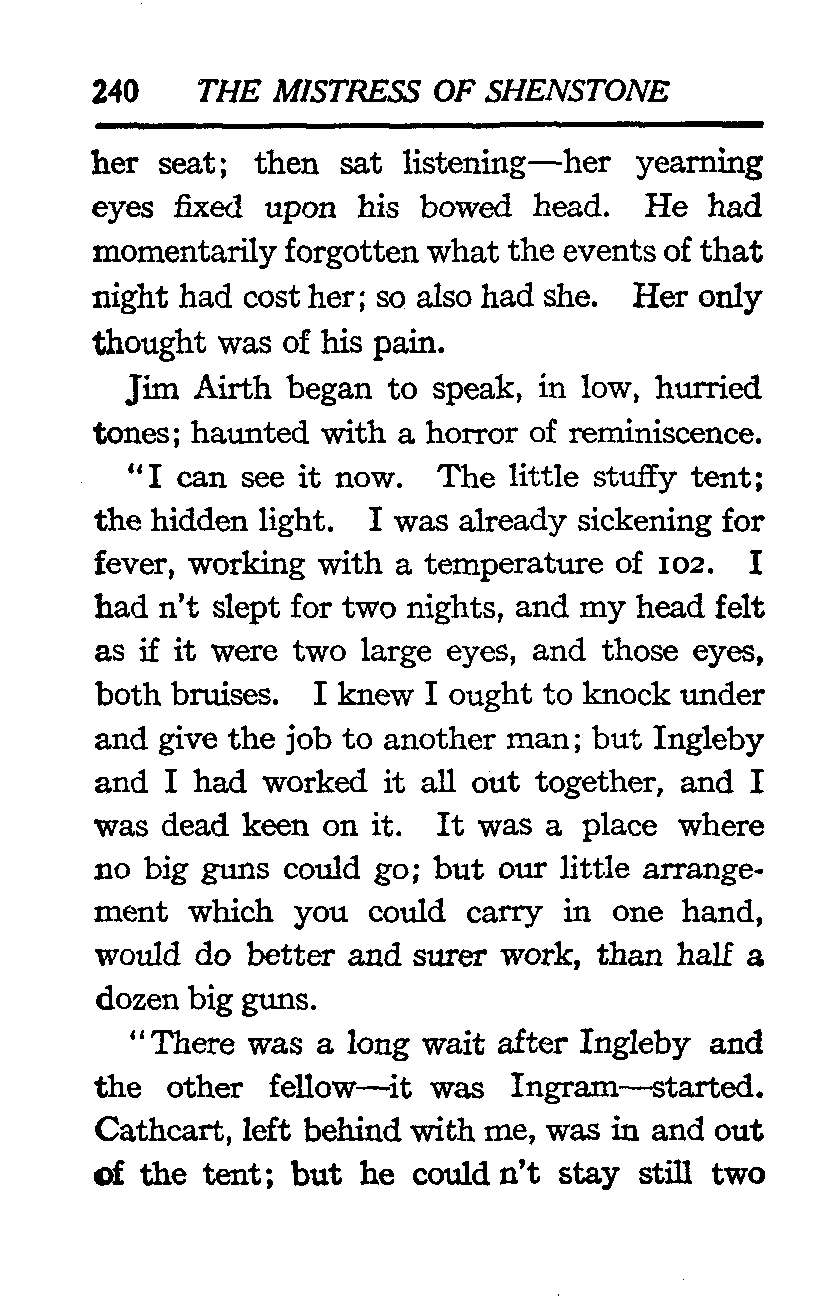 240 THE MISTRESS OF SHENSTONE

her seat; then sat listening—her yearning eyes fixed upon his bowed head. He had momentarily forgotten what the events of that night had cost her; so also had she. Her only thought was of his pain.

Jim Airth began to speak, in low, hurried tones; haunted with a horror of reminiscence.

"I can see it now. The little stuffy tent; the hidden light. I was already sickening for fever, working with a temperature of 102. I had n't slept for two nights, and my head felt as if it were two large eyes, and those eyes, both bruises. I knew I ought to knock under and give the job to another man; but Ingleby and I had worked it all out together, and I was dead keen on it. It was a place where no big guns could go; but our little arrangement which you could carry in one hand, would do better and surer work, than half a dozen big guns.

"There was a long wait after Ingleby and the other fellow—it was Ingram—started. Cathcart, left behind with me, was in and out of the tent; but he could n't stay still two